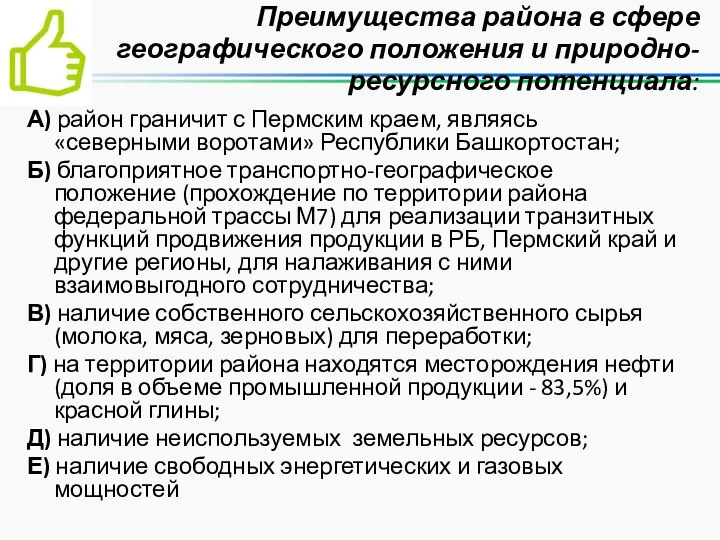 Преимущества района в сфере географического положения и природно-ресурсного потенциала:

А) район граничит с Пермским краем, являясь «северными воротами» Республики Башкортостан;

Б) благоприятное транспортно-географическое положение (прохождение по территории района федеральной трассы М7) для реализации транзитных функций продвижения продукции в РБ, Пермский край и другие регионы, для налаживания с ними взаимовыгодного сотрудничества;

В) наличие собственного сельскохозяйственного сырья (молока, мяса, зерновых) для переработки;

Г) на территории района находятся месторождения нефти (доля в объеме промышленной продукции - 83,5%) и красной глины;

Д) наличие неиспользуемых земельных ресурсов;

Е) наличие свободных энергетических и газовых мощностей